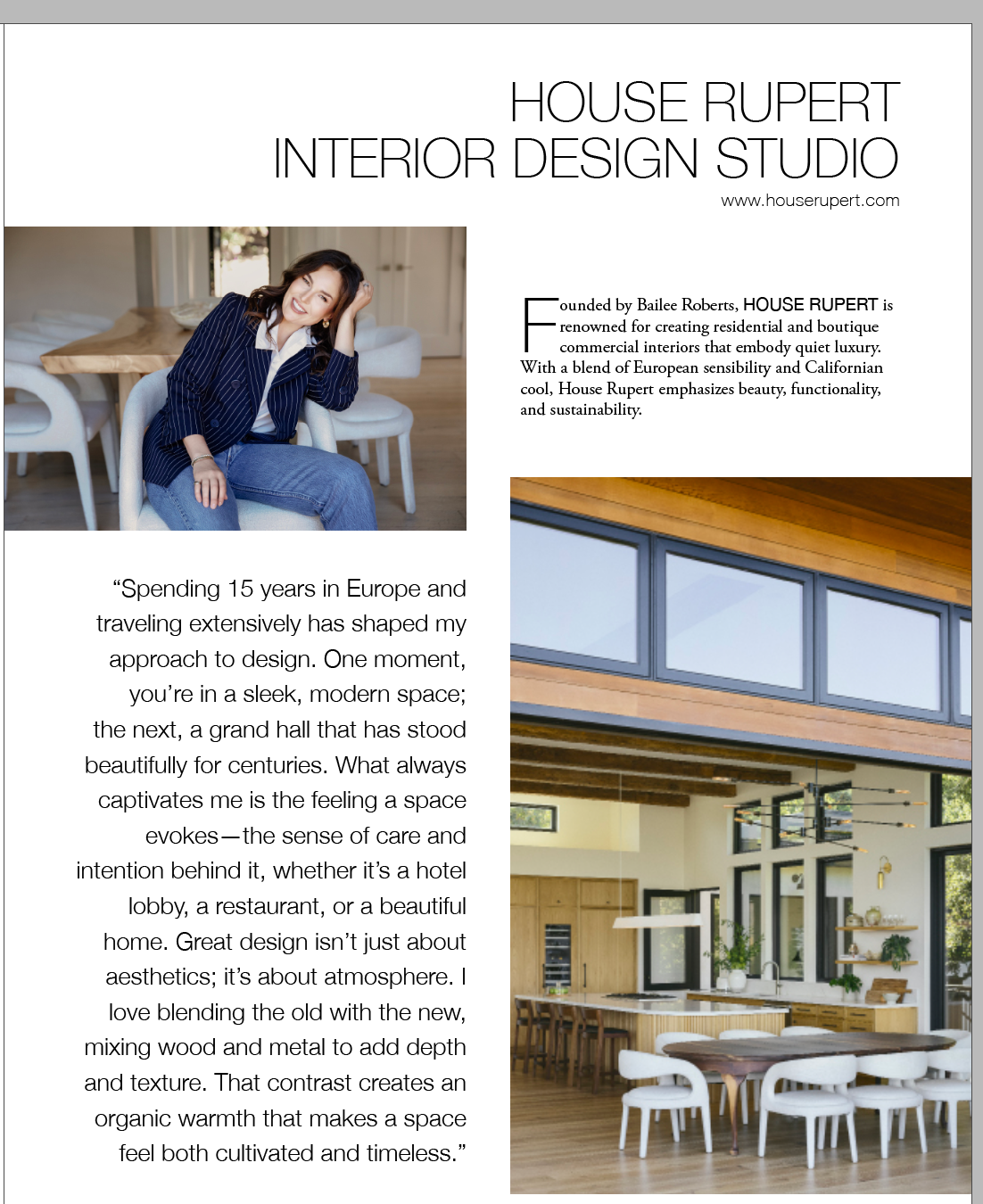 HOUSE RUPERT
INTERIOR DESIGN STUDIO

www.houserupert.com

Founded by Bailee Roberts, HOUSE RUPERT is renowned for creating residential and boutique commercial interiors that embody quiet luxury. With a blend of European sensibility and Californian cool, House Rupert emphasizes beauty, functionality, and sustainability.

"Spending 15 years in Europe and traveling extensively has shaped my approach to design. One moment, you're in a sleek, modern space; the next, a grand hall that has stood beautifully for centuries. What always captivates me is the feeling a space evokes—the sense of care and intention behind it, whether it's a hotel lobby, a restaurant, or a beautiful home. Great design isn't just about aesthetics; it's about atmosphere. I love blending the old with the new, mixing wood and metal to add depth and texture. That contrast creates an organic warmth that makes a space feel both cultivated and timeless."